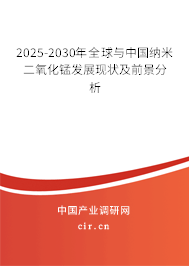 2025-2030年全球与中国纳米二氧化锰发展现状及前景分析

中国产业调研网

cir.cn